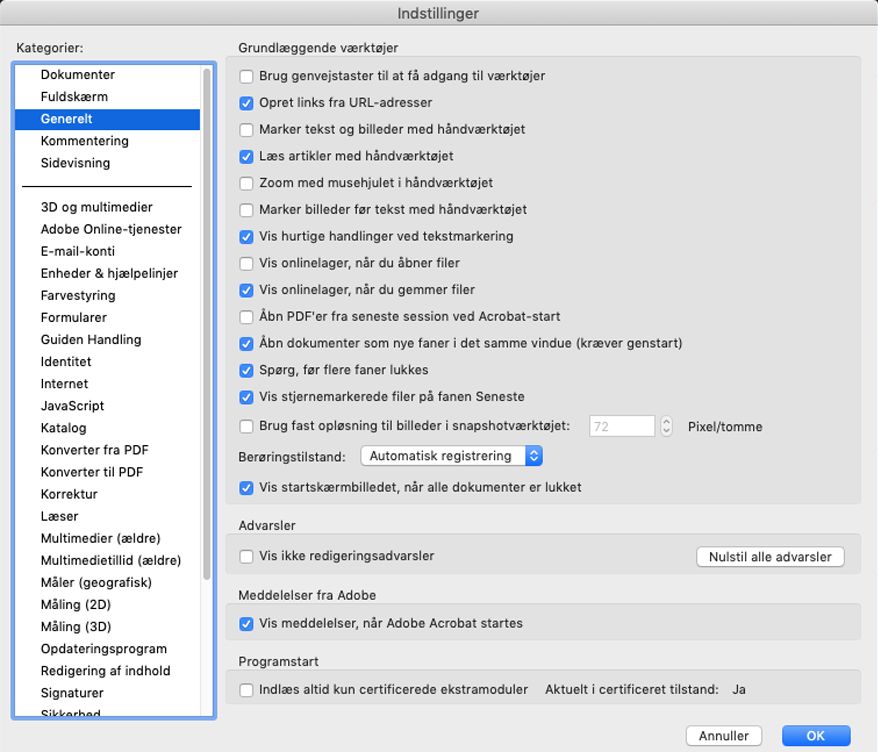 Indstillinger

Kategorier:

Dokumenter
Fuldskærm
Generelt
Kommentering
Sidevisning

3D og multimedier
Adobe Online-tjenester
E-mail-konti
Enheder & hjælpelinjer
Farvestyring
Formularer
Guiden Handling
Identitet
Internet
JavaScript
Katalog
Konverter fra PDF
Konverter til PDF
Korrektur
Læser
Multimedier (ældre)
Multimedietillid (ældre)
Måler (geografisk)
Måling (2D)
Måling (3D)
Opdateringsprogram
Redigering af indhold
Signaturer
Sikkerhed

Grundlæggende værktøjer

Brug genvejstaster til at få adgang til værktøjer
Opret links fra URL-adresser
Marker tekst og billeder med håndværktøjet
Læs artikler med håndværktøjet
Zoom med musehjulet i håndværktøjet
Marker billeder før tekst med håndværktøjet
Vis hurtige handlinger ved tekstmarkering
Vis onlinelager, når du åbner filer
Vis onlinelager, når du gemmer filer
Åbn PDF'er fra seneste session ved Acrobat-start
Åbn dokumenter som nye faner i det samme vindue (kræver genstart)
Spørg, før flere faner lukkes
Vis stjernemarkerede filer på fanen Seneste
Brug fast opløsning til billeder i snapshotværktøjet: 72 Pixel/tomme
Berøringstilstand: Automatisk registrering
Vis startskærmbilledet, når alle dokumenter er lukket

Advarsler

Vis ikke redigeringsadvarsler
Nulstil alle advarsler

Meddelelser fra Adobe

Vis meddelelser, når Adobe Acrobat startes

Programstart

Indlæs altid kun certificerede ekstramoduler Aktuelt i certificeret tilstand: Ja

Annuller
OK